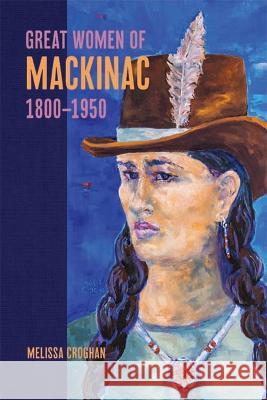 GREAT WOMEN OF
MACKINAC
1800–1950

MELISSA CROGHAN

Kraina Książek